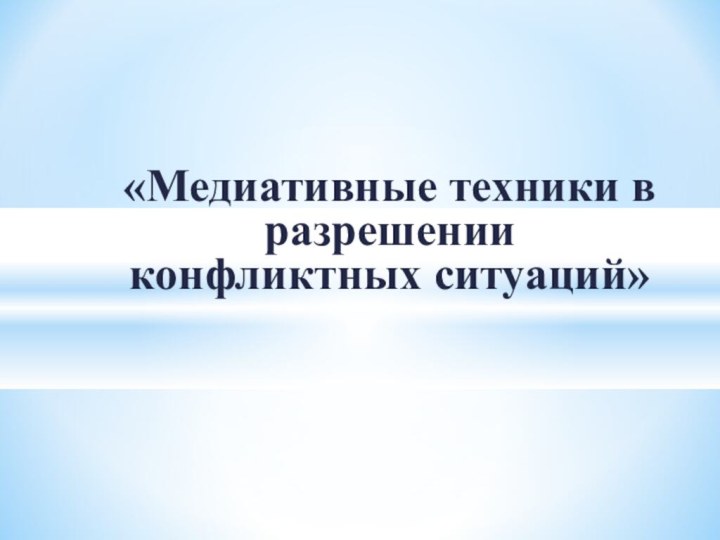 «Медиативные техники в разрешении конфликтных ситуаций»